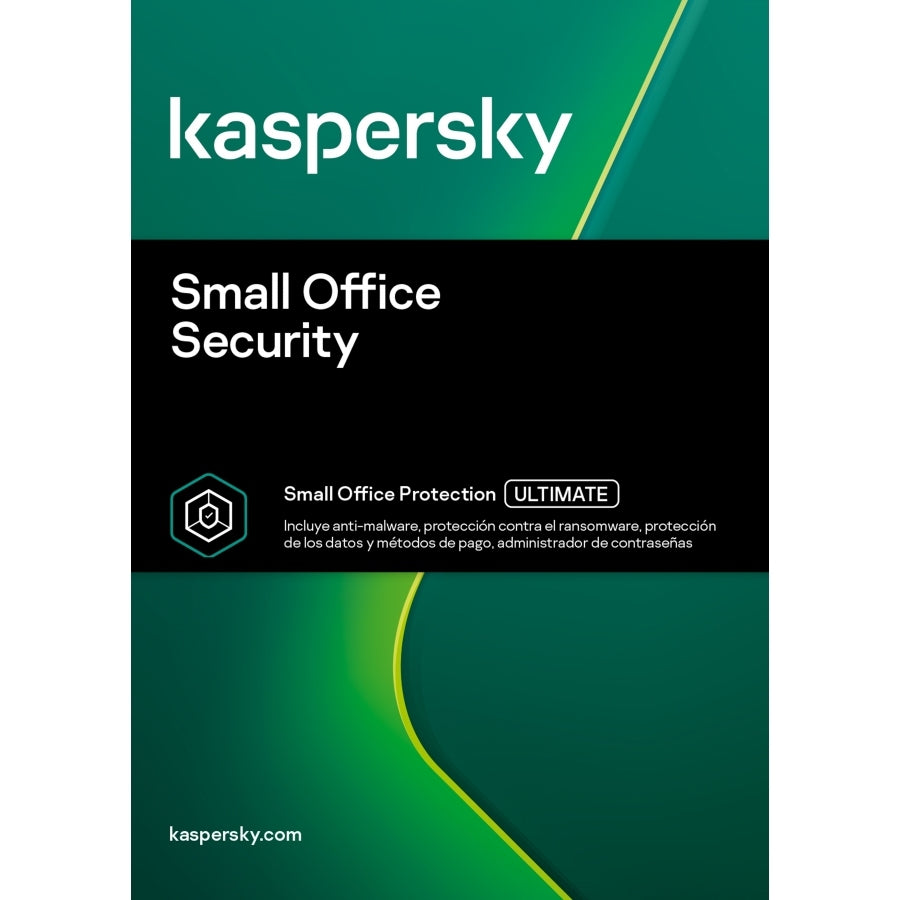 kaspersky

Small Office Security

Small Office Protection ULTIMATE

Incluye anti-malware, protección contra el ransomware, protección de los datos y métodos de pago, administrador de contraseñas

kaspersky.com